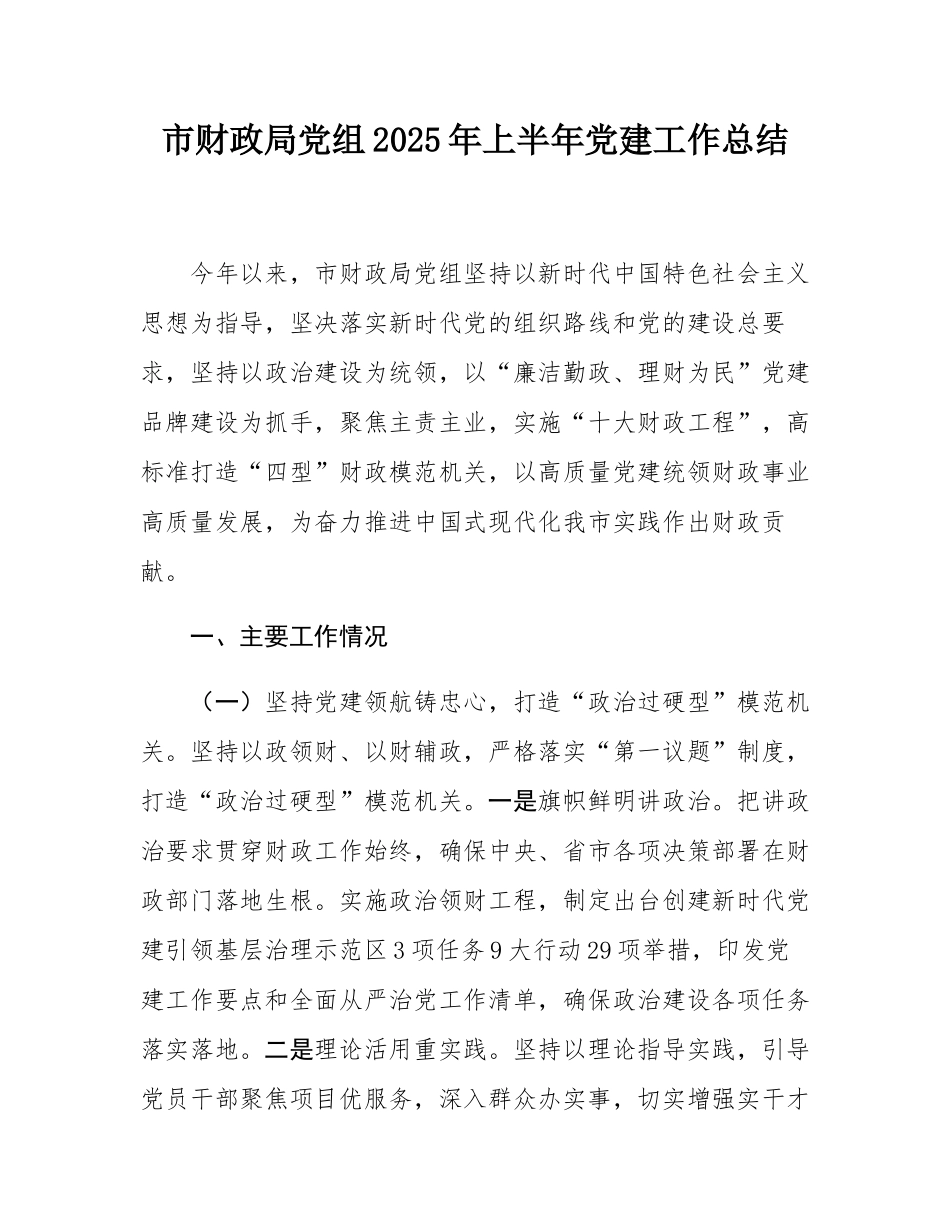 市财政局党组2025年上半年党建工作总结

今年以来，市财政局党组坚持以新时代中国特色社会主义思想为指导，坚决落实新时代党的组织路线和党的建设总要求，坚持以政治建设为统领，以“廉洁勤政、理财为民”党建品牌建设为抓手，聚焦主责主业，实施“十大财政工程”，高标准打造“四型”财政模范机关，以高质量党建统领财政事业高质量发展，为奋力推进中国式现代化我市实践作出财政贡献。

一、主要工作情况

（一）坚持党建领航铸忠心，打造“政治过硬型”模范机关。坚持以政领财、以财辅政，严格落实“第一议题”制度，打造“政治过硬型”模范机关。一是旗帜鲜明讲政治。把讲政治要求贯穿财政工作始终，确保中央、省市各项决策部署在财政部门落地生根。实施政治领财工程，制定出台创建新时代党建引领基层治理示范区3项任务9大行动29项举措，印发党建工作要点和全面从严治党工作清单，确保政治建设各项任务落实落地。二是理论活用重实践。坚持以理论指导实践，引导党员干部聚焦项目优服务，深入群众办实事，切实增强实干才